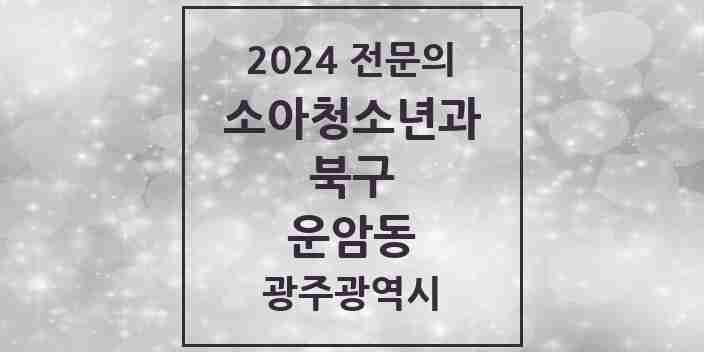 2024 전문의
소아청소년과
북구
운암동
광주광역시